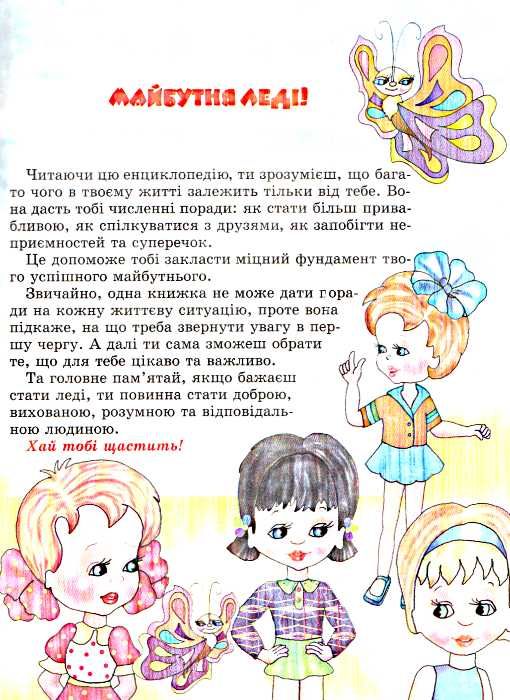 МАЙБУТНЯ ЛЕДІ!

Читаючи цю енциклопедію, ти зрозумієш, що багато чого в твоєму житті залежить тільки від тебе. Вона дасть тобі численні поради: як стати більш привабливою, як спілкуватися з друзями, як запобігти неприємностей та суперечок.

Це допоможе тобі закласти міцний фундамент твого успішного майбутнього.

Звичайно, одна книжка не може дати поради на кожну життєву ситуацію, проте вона підкаже, на що треба звернути увагу в першу чергу. А далі ти сама зможеш обрати те, що для тебе цікаво та важливо.

Та головне пам'ятай, якщо бажаєш стати леді, ти повинна стати доброю, вихованою, розумною та відповідальною людиною.

Хай тобі щастить!